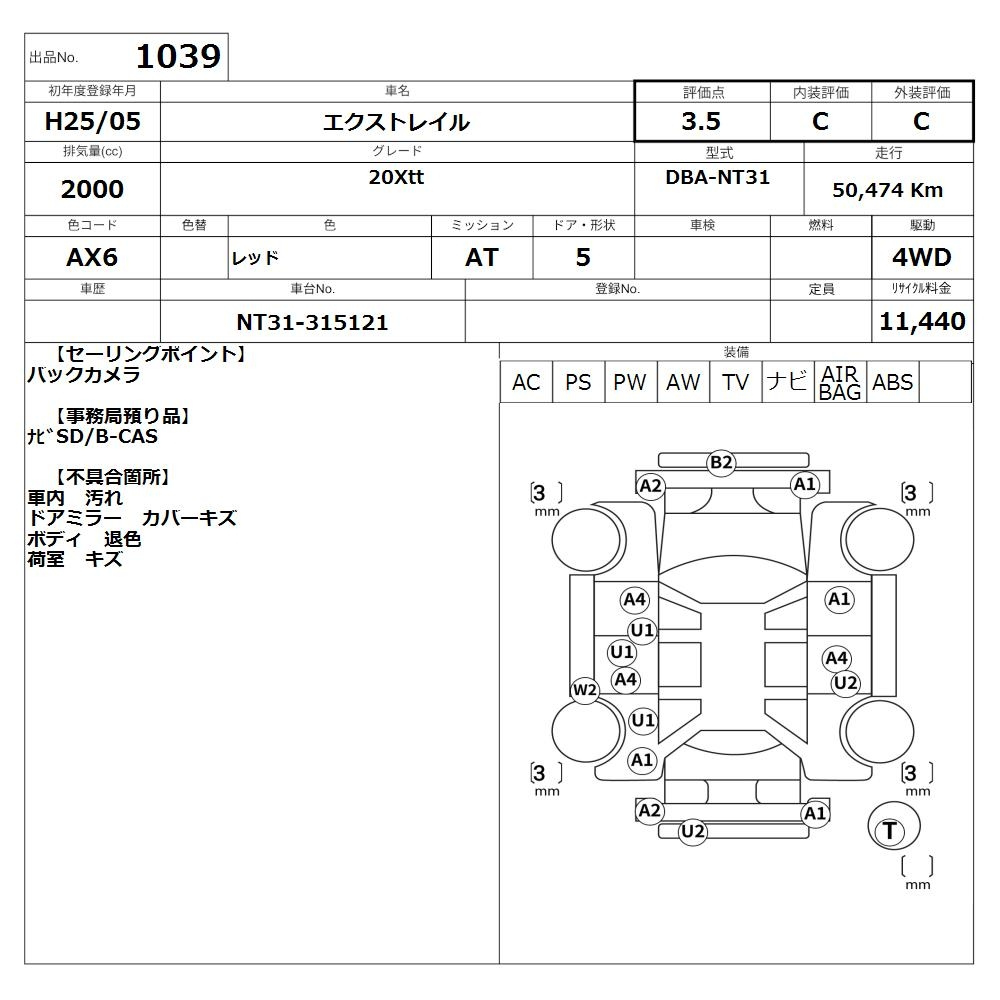 出品No. 1039

| 初年度登録年月 | 車名 | 評価点 | 内装評価 | 外装評価 |
|---|---|---|---|---|
| H25/05 | エクストレイル | 3.5 | C | C |

| 排気量(cc) | グレード | 型式 | 走行 |
|---|---|---|---|
| 2000 | 20Xtt | DBA-NT31 | 50,474 Km |

| 色コード | 色替 | 色 | ミッション | ドア・形状 | 車検 | 燃料 | 駆動 |
|---|---|---|---|---|---|---|---|
| AX6 | | レッド | AT | 5 | | | 4WD |

| 車歴 | 車台No. | 登録No. | 定員 | リサイクル料金 |
|---|---|---|---|---|
| | NT31-315121 | | | 11,440 |

【セーリングポイント】
バックカメラ

【事務局預り品】
ナビSD/B-CAS

【不具合箇所】
車内 汚れ
ドアミラー カバーキズ
ボディ 退色
荷室 キズ

装備

| AC | PS | PW | AW | TV | ナビ | AIR BAG | ABS | |
|---|---|---|---|---|---|---|---|---|

B2
A2 A1
[3] mm [3] mm
A4 A1
U1
U1 A4
A4 U2
W2
U1
A1
[3] mm [3] mm
A2 A1
U2
T
[ ] mm